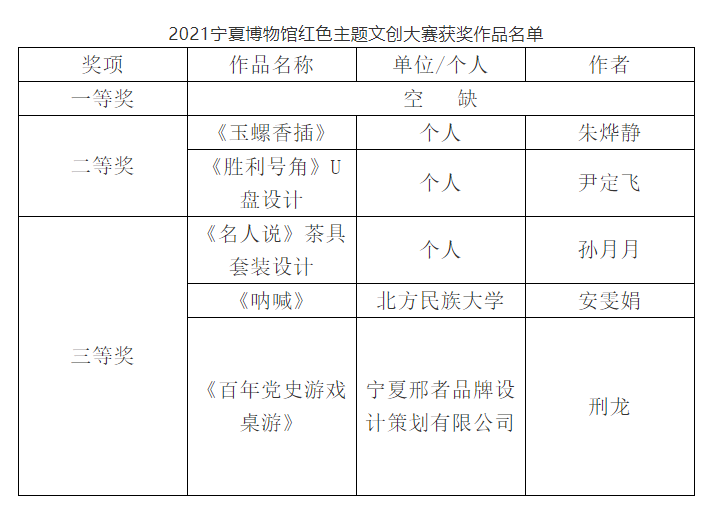 2021宁夏博物馆红色主题文创大赛获奖作品名单

| 奖项 | 作品名称 | 单位/个人 | 作者 |
|---|---|---|---|
| 一等奖 | 空　缺 | | |
| 二等奖 | 《玉螺香插》 | 个人 | 朱烨静 |
| | 《胜利号角》U盘设计 | 个人 | 尹定飞 |
| 三等奖 | 《名人说》茶具套装设计 | 个人 | 孙月月 |
| | 《呐喊》 | 北方民族大学 | 安雯娟 |
| | 《百年党史游戏桌游》 | 宁夏邢者品牌设计策划有限公司 | 刑龙 |